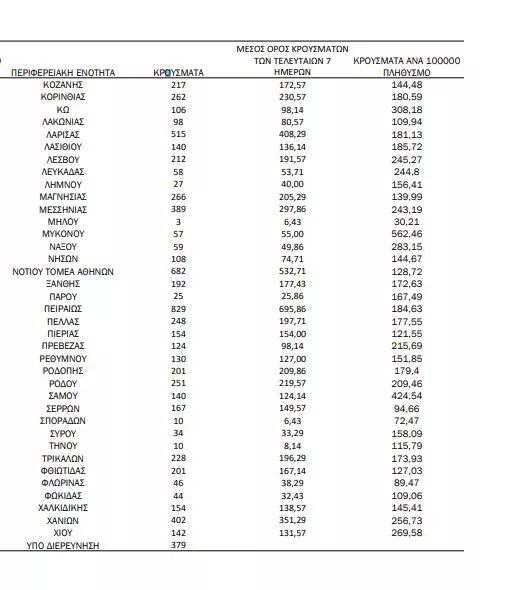 | ΠΕΡΙΦΕΡΕΙΑΚΗ ΕΝΟΤΗΤΑ | ΚΡΟΥΣΜΑΤΑ | ΜΕΣΟΣ ΟΡΟΣ ΚΡΟΥΣΜΑΤΩΝ ΤΩΝ ΤΕΛΕΥΤΑΙΩΝ 7 ΗΜΕΡΩΝ | ΚΡΟΥΣΜΑΤΑ ΑΝΑ 100000 ΠΛΗΘΥΣΜΟ |
|---|---|---|---|
| ΚΟΖΑΝΗΣ | 217 | 172,57 | 144,48 |
| ΚΟΡΙΝΘΙΑΣ | 262 | 230,57 | 180,59 |
| ΚΩ | 106 | 98,14 | 308,18 |
| ΛΑΚΩΝΙΑΣ | 98 | 80,57 | 109,94 |
| ΛΑΡΙΣΑΣ | 515 | 408,29 | 181,13 |
| ΛΑΣΙΘΙΟΥ | 140 | 136,14 | 185,72 |
| ΛΕΣΒΟΥ | 212 | 191,57 | 245,27 |
| ΛΕΥΚΑΔΑΣ | 58 | 53,71 | 244,8 |
| ΛΗΜΝΟΥ | 27 | 40,00 | 156,41 |
| ΜΑΓΝΗΣΙΑΣ | 266 | 205,29 | 139,99 |
| ΜΕΣΣΗΝΙΑΣ | 389 | 297,86 | 243,19 |
| ΜΗΛΟΥ | 3 | 6,43 | 30,21 |
| ΜΥΚΟΝΟΥ | 57 | 55,00 | 562,46 |
| ΝΑΞΟΥ | 59 | 49,86 | 283,15 |
| ΝΗΣΩΝ | 108 | 74,71 | 144,67 |
| ΝΟΤΙΟΥ ΤΟΜΕΑ ΑΘΗΝΩΝ | 682 | 532,71 | 128,72 |
| ΞΑΝΘΗΣ | 192 | 177,43 | 172,63 |
| ΠΑΡΟΥ | 25 | 25,86 | 167,49 |
| ΠΕΙΡΑΙΩΣ | 829 | 695,86 | 184,63 |
| ΠΕΛΛΑΣ | 248 | 197,71 | 177,55 |
| ΠΙΕΡΙΑΣ | 154 | 154,00 | 121,55 |
| ΠΡΕΒΕΖΑΣ | 124 | 98,14 | 215,69 |
| ΡΕΘΥΜΝΟΥ | 130 | 127,00 | 151,85 |
| ΡΟΔΟΠΗΣ | 201 | 209,86 | 179,4 |
| ΡΟΔΟΥ | 251 | 219,57 | 209,46 |
| ΣΑΜΟΥ | 140 | 124,14 | 424,54 |
| ΣΕΡΡΩΝ | 167 | 149,57 | 94,66 |
| ΣΠΟΡΑΔΩΝ | 10 | 6,43 | 72,47 |
| ΣΥΡΟΥ | 34 | 33,29 | 158,09 |
| ΤΗΝΟΥ | 10 | 8,14 | 115,79 |
| ΤΡΙΚΑΛΩΝ | 228 | 196,29 | 173,93 |
| ΦΘΙΩΤΙΔΑΣ | 201 | 167,14 | 127,03 |
| ΦΛΩΡΙΝΑΣ | 46 | 38,29 | 89,47 |
| ΦΩΚΙΔΑΣ | 44 | 32,43 | 109,06 |
| ΧΑΛΚΙΔΙΚΗΣ | 154 | 138,57 | 145,41 |
| ΧΑΝΙΩΝ | 402 | 351,29 | 256,73 |
| ΧΙΟΥ | 142 | 131,57 | 269,58 |
| ΥΠΟ ΔΙΕΡΕΥΝΗΣΗ | 379 | | |